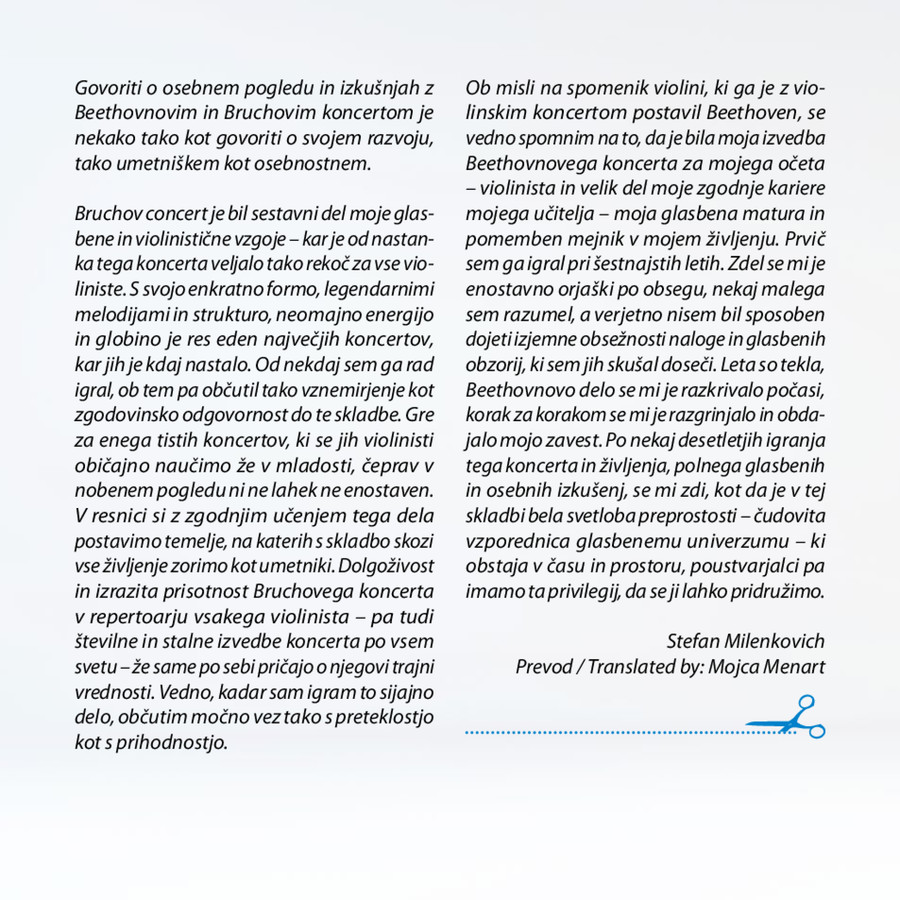 Govoriti o osebnem pogledu in izkušnjah z Beethovnovim in Bruchovim koncertom je nekako tako kot govoriti o svojem razvoju, tako umetniškem kot osebnostnem.

Bruchov concert je bil sestavni del moje glasbene in violinistične vzgoje – kar je od nastanka tega koncerta veljalo tako rekoč za vse violiniste. S svojo enkratno formo, legendarnimi melodijami in strukturo, neomajno energijo in globino je res eden največjih koncertov, kar jih je kdaj nastalo. Od nekdaj sem ga rad igral, ob tem pa občutil tako vznemirjenje kot zgodovinsko odgovornost do te skladbe. Gre za enega tistih koncertov, ki se jih violinisti običajno naučimo že v mladosti, čeprav v nobenem pogledu ni ne lahek ne enostaven. V resnici si z zgodnjim učenjem tega dela postavimo temelje, na katerih s skladbo skozi vse življenje zorimo kot umetniki. Dolgoživost in izrazita prisotnost Bruchovega koncerta v repertoarju vsakega violinista – pa tudi številne in stalne izvedbe koncerta po vsem svetu – že same po sebi pričajo o njegovi trajni vrednosti. Vedno, kadar sam igram to sijajno delo, občutim močno vez tako s preteklostjo kot s prihodnostjo.

Ob misli na spomenik violini, ki ga je z violinskim koncertom postavil Beethoven, se vedno spomnim na to, da je bila moja izvedba Beethovnovega koncerta za mojega očeta – violinista in velik del moje zgodnje kariere mojega učitelja – moja glasbena matura in pomemben mejnik v mojem življenju. Prvič sem ga igral pri šestnajstih letih. Zdel se mi je enostavno orjaški po obsegu, nekaj malega sem razumel, a verjetno nisem bil sposoben dojeti izjemne obsežnosti naloge in glasbenih obzorij, ki sem jih skušal doseči. Leta so tekla, Beethovnovo delo se mi je razkrivalo počasi, korak za korakom se mi je razgrinjalo in obdajalo mojo zavest. Po nekaj desetletjih igranja tega koncerta in življenja, polnega glasbenih in osebnih izkušenj, se mi zdi, kot da je v tej skladbi bela svetloba preprostosti – čudovita vzporednica glasbenemu univerzumu – ki obstaja v času in prostoru, poustvarjalci pa imamo ta privilegij, da se ji lahko pridružimo.

Stefan Milenkovich
Prevod / Translated by: Mojca Menart